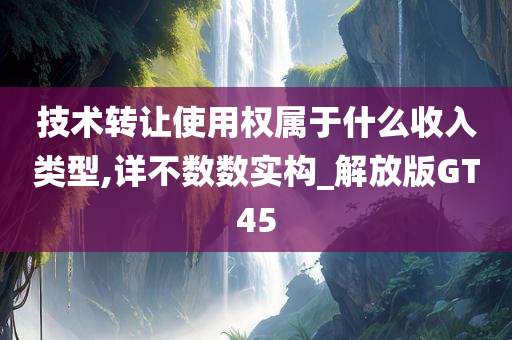 技术转让使用权属于什么收入类型,详不数数实构_解放版GT45